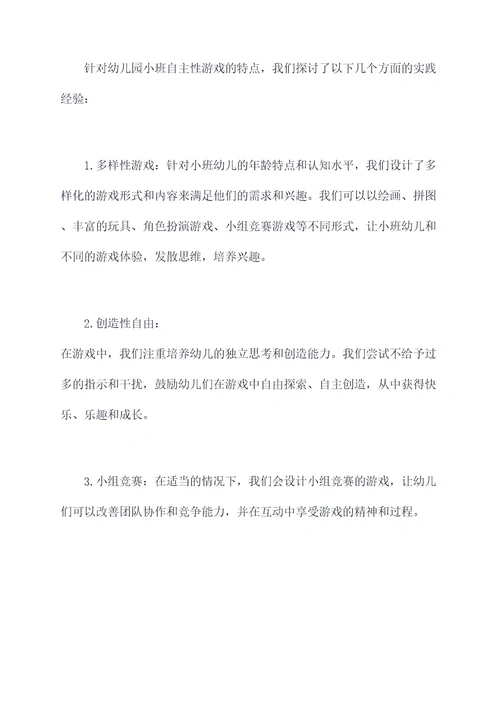 针对幼儿园小班自主性游戏的特点，我们探讨了以下几个方面的实践经验：

1. 多样性游戏：针对小班幼儿的年龄特点和认知水平，我们设计了多样化的游戏形式和内容来满足他们的需求和兴趣。我们可以以绘画、拼图、丰富的玩具、角色扮演游戏、小组竞赛游戏等不同形式，让小班幼儿和不同的游戏体验，发散思维，培养兴趣。

2. 创造性自由：
在游戏中，我们注重培养幼儿的独立思考和创造能力。我们尝试不给予过多的指示和干扰，鼓励幼儿们在游戏中自由探索、自主创造，从中获得快乐、乐趣和成长。

3. 小组竞赛：在适当的情况下，我们会设计小组竞赛的游戏，让幼儿们可以改善团队协作和竞争能力，并在互动中享受游戏的精神和过程。